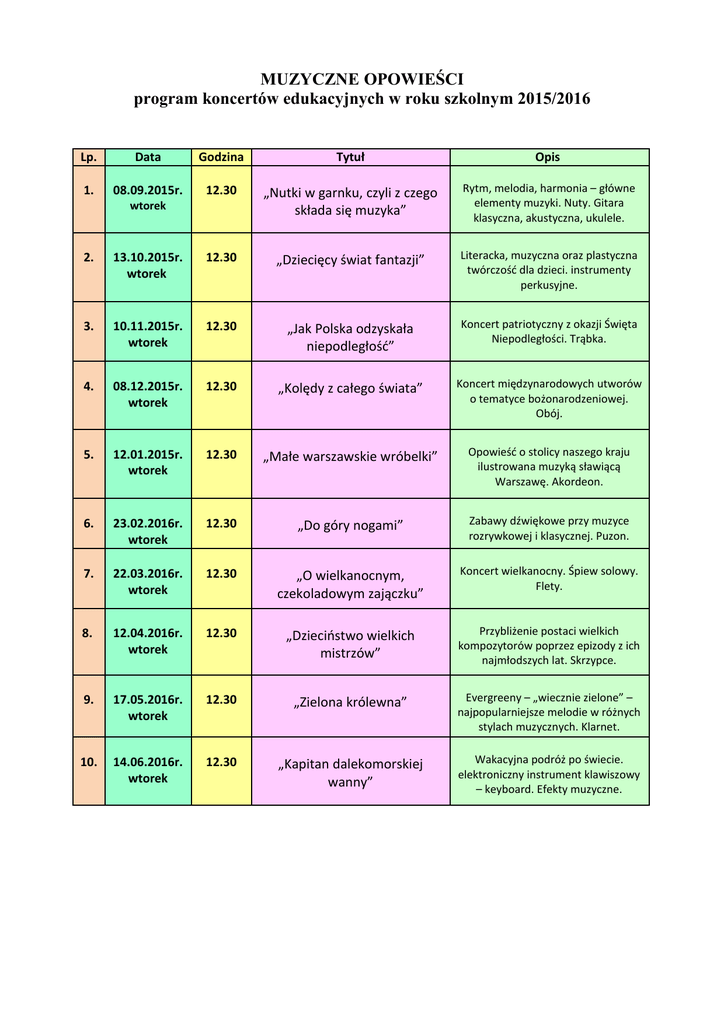 MUZYCZNE OPOWIEŚCI
program koncertów edukacyjnych w roku szkolnym 2015/2016

| Lp. | Data | Godzina | Tytuł | Opis |
|---|---|---|---|---|
| 1. | 08.09.2015r. wtorek | 12.30 | „Nutki w garnku, czyli z czego składa się muzyka” | Rytm, melodia, harmonia – główne elementy muzyki. Nuty. Gitara klasyczna, akustyczna, ukulele. |
| 2. | 13.10.2015r. wtorek | 12.30 | „Dziecięcy świat fantazji” | Literacka, muzyczna oraz plastyczna twórczość dla dzieci. instrumenty perkusyjne. |
| 3. | 10.11.2015r. wtorek | 12.30 | „Jak Polska odzyskała niepodległość” | Koncert patriotyczny z okazji Święta Niepodległości. Trąbka. |
| 4. | 08.12.2015r. wtorek | 12.30 | „Kolędy z całego świata” | Koncert międzynarodowych utworów o tematyce bożonarodzeniowej. Obój. |
| 5. | 12.01.2015r. wtorek | 12.30 | „Małe warszawskie wróbelki” | Opowieść o stolicy naszego kraju ilustrowana muzyką sławiącą Warszawę. Akordeon. |
| 6. | 23.02.2016r. wtorek | 12.30 | „Do góry nogami” | Zabawy dźwiękowe przy muzyce rozrywkowej i klasycznej. Puzon. |
| 7. | 22.03.2016r. wtorek | 12.30 | „O wielkanocnym, czekoladowym zajączku” | Koncert wielkanocny. Śpiew solowy. Flety. |
| 8. | 12.04.2016r. wtorek | 12.30 | „Dzieciństwo wielkich mistrzów” | Przybliżenie postaci wielkich kompozytorów poprzez epizody z ich najmłodszych lat. Skrzypce. |
| 9. | 17.05.2016r. wtorek | 12.30 | „Zielona królewna” | Evergreeny – „wiecznie zielone” – najpopularniejsze melodie w różnych stylach muzycznych. Klarnet. |
| 10. | 14.06.2016r. wtorek | 12.30 | „Kapitan dalekomorskiej wanny” | Wakacyjna podróż po świecie. elektroniczny instrument klawiszowy – keyboard. Efekty muzyczne. |